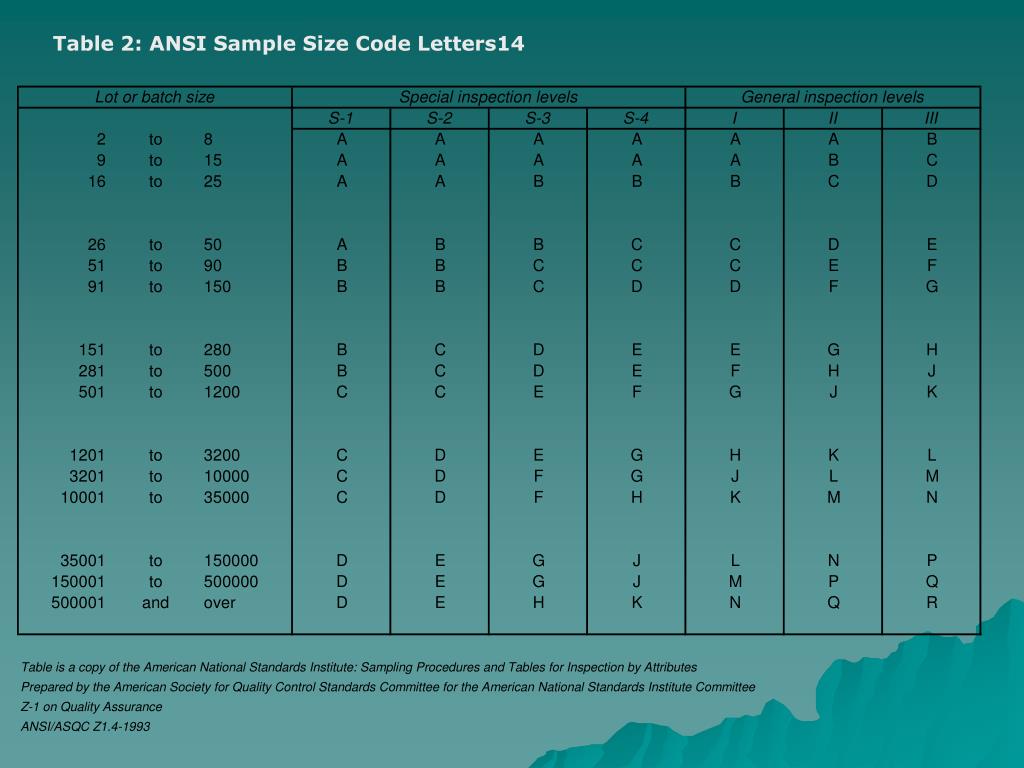 Table 2: ANSI Sample Size Code Letters14

| Lot or batch size | Special inspection levels | | | | General inspection levels | | |
|---|---|---|---|---|---|---|---|
| | S-1 | S-2 | S-3 | S-4 | I | II | III |
| 2 to 8 | A | A | A | A | A | A | B |
| 9 to 15 | A | A | A | A | A | B | C |
| 16 to 25 | A | A | B | B | B | C | D |
| 26 to 50 | A | B | B | C | C | D | E |
| 51 to 90 | B | B | C | C | C | E | F |
| 91 to 150 | B | B | C | D | D | F | G |
| 151 to 280 | B | C | D | E | E | G | H |
| 281 to 500 | B | C | D | E | F | H | J |
| 501 to 1200 | C | C | E | F | G | J | K |
| 1201 to 3200 | C | D | E | G | H | K | L |
| 3201 to 10000 | C | D | F | G | J | L | M |
| 10001 to 35000 | C | D | F | H | K | M | N |
| 35001 to 150000 | D | E | G | J | L | N | P |
| 150001 to 500000 | D | E | G | J | M | P | Q |
| 500001 and over | D | E | H | K | N | Q | R |

Table is a copy of the American National Standards Institute: Sampling Procedures and Tables for Inspection by Attributes
Prepared by the American Society for Quality Control Standards Committee for the American National Standards Institute Committee
Z-1 on Quality Assurance
ANSI/ASQC Z1.4-1993